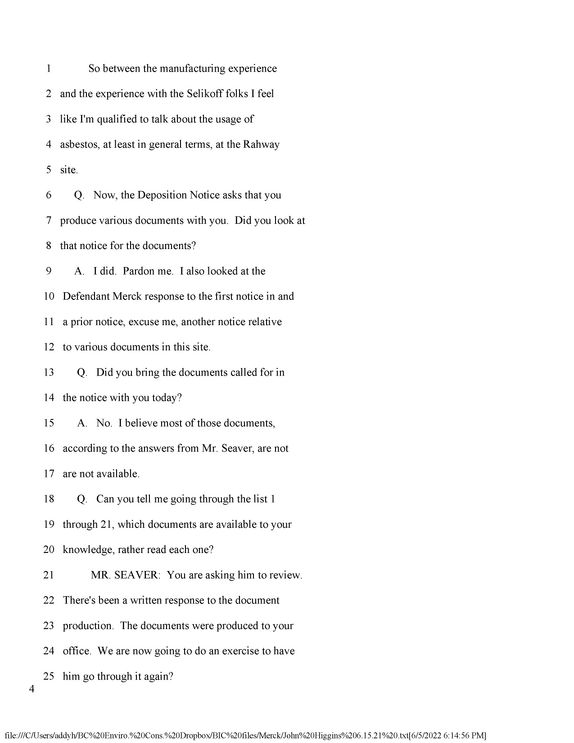 1 So between the manufacturing experience

2 and the experience with the Selikoff folks I feel

3 like I'm qualified to talk about the usage of

4 asbestos, at least in general terms, at the Rahway

5 site.

6 Q. Now, the Deposition Notice asks that you

7 produce various documents with you. Did you look at

8 that notice for the documents?

9 A. I did. Pardon me. I also looked at the

10 Defendant Merck response to the first notice in and

11 a prior notice, excuse me, another notice relative

12 to various documents in this site.

13 Q. Did you bring the documents called for in

14 the notice with you today?

15 A. No. I believe most of those documents,

16 according to the answers from Mr. Seaver, are not

17 are not available.

18 Q. Can you tell me going through the list 1

19 through 21, which documents are available to your

20 knowledge, rather read each one?

21 MR. SEAVER: You are asking him to review.

22 There's been a written response to the document

23 production. The documents were produced to your

24 office. We are now going to do an exercise to have

25 him go through it again?

4

file:///C/Users/addyh/BC%20Enviro.%20Cons.%20Dropbox/BIC%20files/Merck/John%20Higgins%206.15.21%20.txt[6/5/2022 6:14:56 PM]